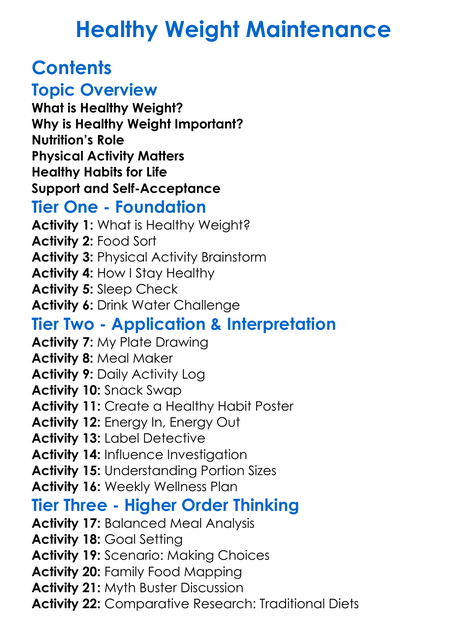 Healthy Weight Maintenance

Contents

Topic Overview
What is Healthy Weight?
Why is Healthy Weight Important?
Nutrition's Role
Physical Activity Matters
Healthy Habits for Life
Support and Self-Acceptance

Tier One - Foundation
Activity 1: What is Healthy Weight?
Activity 2: Food Sort
Activity 3: Physical Activity Brainstorm
Activity 4: How I Stay Healthy
Activity 5: Sleep Check
Activity 6: Drink Water Challenge

Tier Two - Application & Interpretation
Activity 7: My Plate Drawing
Activity 8: Meal Maker
Activity 9: Daily Activity Log
Activity 10: Snack Swap
Activity 11: Create a Healthy Habit Poster
Activity 12: Energy In, Energy Out
Activity 13: Label Detective
Activity 14: Influence Investigation
Activity 15: Understanding Portion Sizes
Activity 16: Weekly Wellness Plan

Tier Three - Higher Order Thinking
Activity 17: Balanced Meal Analysis
Activity 18: Goal Setting
Activity 19: Scenario: Making Choices
Activity 20: Family Food Mapping
Activity 21: Myth Buster Discussion
Activity 22: Comparative Research: Traditional Diets